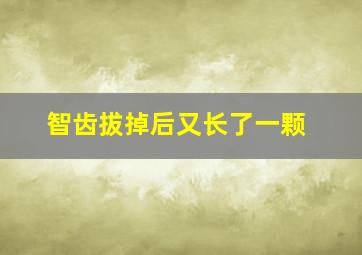 智齿拔掉后又长了一颗